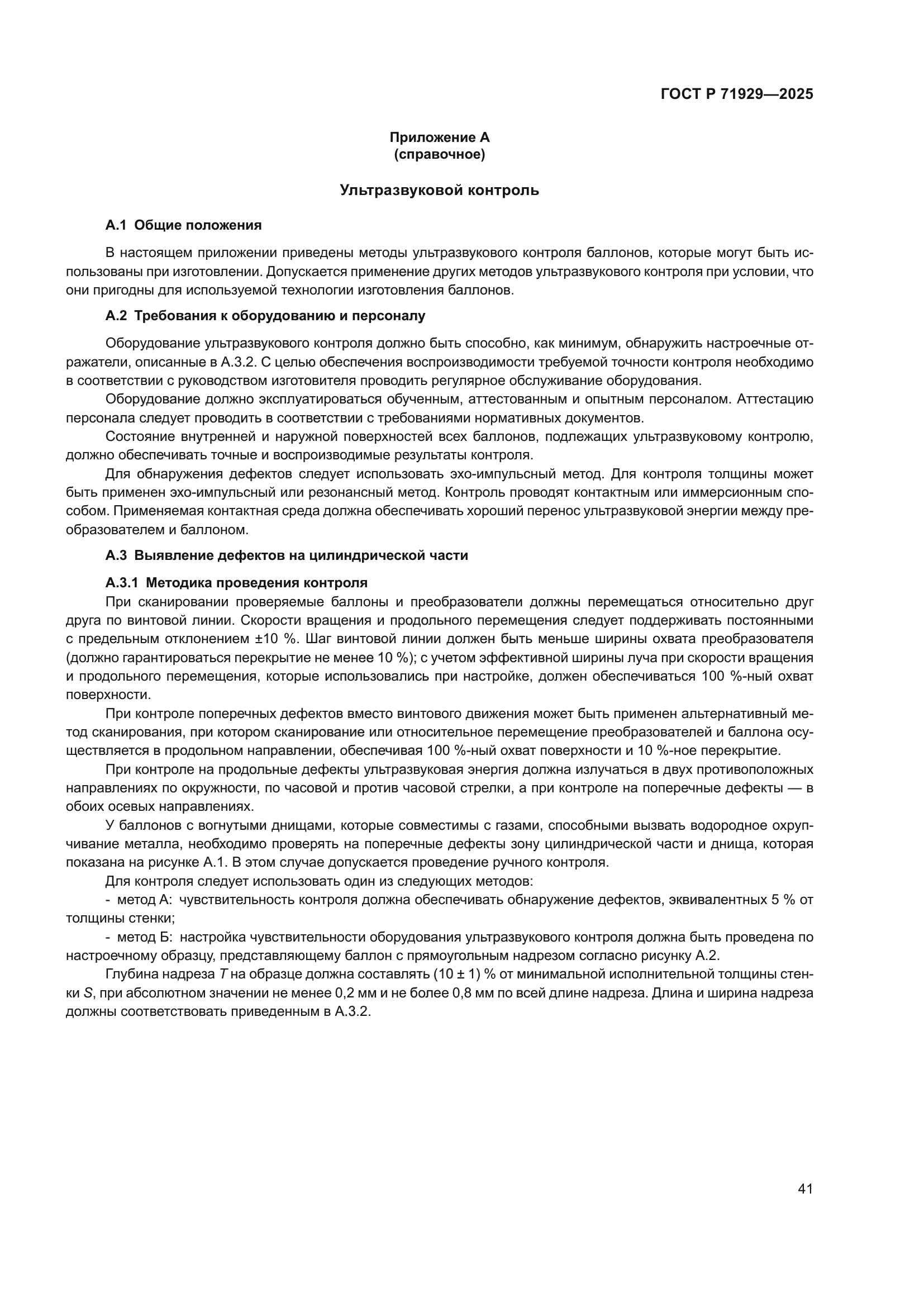 ГОСТ Р 71929—2025

Приложение А
(справочное)

Ультразвуковой контроль

А.1 Общие положения

В настоящем приложении приведены методы ультразвукового контроля баллонов, которые могут быть использованы при изготовлении. Допускается применение других методов ультразвукового контроля при условии, что они пригодны для используемой технологии изготовления баллонов.

А.2 Требования к оборудованию и персоналу

Оборудование ультразвукового контроля должно быть способно, как минимум, обнаружить настроечные отражатели, описанные в А.3.2. С целью обеспечения воспроизводимости требуемой точности контроля необходимо в соответствии с руководством изготовителя проводить регулярное обслуживание оборудования.

Оборудование должно эксплуатироваться обученным, аттестованным и опытным персоналом. Аттестацию персонала следует проводить в соответствии с требованиями нормативных документов.

Состояние внутренней и наружной поверхностей всех баллонов, подлежащих ультразвуковому контролю, должно обеспечивать точные и воспроизводимые результаты контроля.

Для обнаружения дефектов следует использовать эхо-импульсный метод. Для контроля толщины может быть применен эхо-импульсный или резонансный метод. Контроль проводят контактным или иммерсионным способом. Применяемая контактная среда должна обеспечивать хороший перенос ультразвуковой энергии между преобразователем и баллоном.

А.3 Выявление дефектов на цилиндрической части

А.3.1 Методика проведения контроля

При сканировании проверяемые баллоны и преобразователи должны перемещаться относительно друг друга по винтовой линии. Скорости вращения и продольного перемещения следует поддерживать постоянными с предельным отклонением ±10 %. Шаг винтовой линии должен быть меньше ширины охвата преобразователя (должно гарантироваться перекрытие не менее 10 %); с учетом эффективной ширины луча при скорости вращения и продольного перемещения, которые использовались при настройке, должен обеспечиваться 100 %-ный охват поверхности.

При контроле поперечных дефектов вместо винтового движения может быть применен альтернативный метод сканирования, при котором сканирование или относительное перемещение преобразователей и баллона осуществляется в продольном направлении, обеспечивая 100 %-ный охват поверхности и 10 %-ное перекрытие.

При контроле на продольные дефекты ультразвуковая энергия должна излучаться в двух противоположных направлениях по окружности, по часовой и против часовой стрелки, а при контроле на поперечные дефекты — в обоих осевых направлениях.

У баллонов с вогнутыми днищами, которые совместимы с газами, способными вызвать водородное охрупчивание металла, необходимо проверять на поперечные дефекты зону цилиндрической части и днища, которая показана на рисунке А.1. В этом случае допускается проведение ручного контроля.

Для контроля следует использовать один из следующих методов:

- метод А: чувствительность контроля должна обеспечивать обнаружение дефектов, эквивалентных 5 % от толщины стенки;

- метод Б: настройка чувствительности оборудования ультразвукового контроля должна быть проведена по настроечному образцу, представляющему баллон с прямоугольным надрезом согласно рисунку А.2.

Глубина надреза $T$ на образце должна составлять (10 ± 1) % от минимальной исполнительной толщины стенки $S$, при абсолютном значении не менее 0,2 мм и не более 0,8 мм по всей длине надреза. Длина и ширина надреза должны соответствовать приведенным в А.3.2.

41